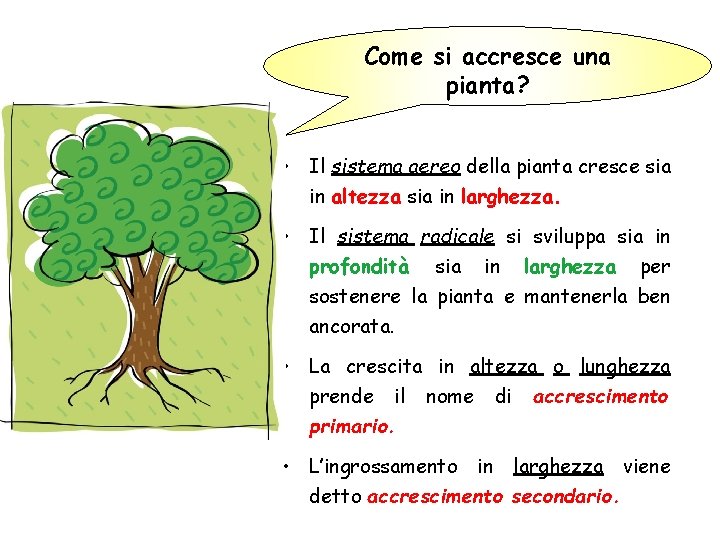 Come si accresce una pianta?

• Il sistema aereo della pianta cresce sia in altezza sia in larghezza.

• Il sistema radicale si sviluppa sia in profondità sia in larghezza per sostenere la pianta e mantenerla ben ancorata.

• La crescita in altezza o lunghezza prende il nome di accrescimento primario.

• L'ingrossamento in larghezza viene detto accrescimento secondario.